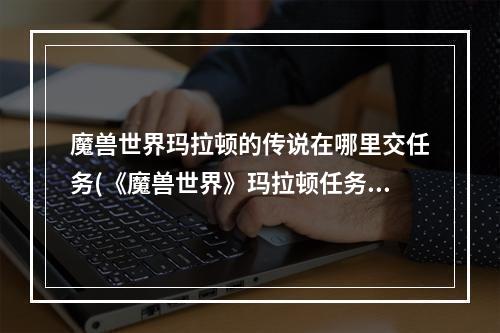 魔兽世界玛拉顿的传说在哪里交任务(《魔兽世界》玛拉顿任务...